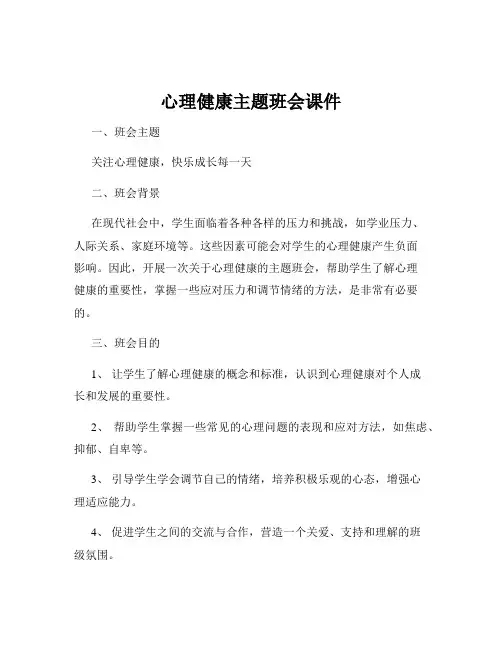 心理健康主题班会课件

一、班会主题

关注心理健康，快乐成长每一天

二、班会背景

在现代社会中，学生面临着各种各样的压力和挑战，如学业压力、人际关系、家庭环境等。这些因素可能会对学生的心理健康产生负面影响。因此，开展一次关于心理健康的主题班会，帮助学生了解心理健康的重要性，掌握一些应对压力和调节情绪的方法，是非常有必要的。

三、班会目的

1、 让学生了解心理健康的概念和标准，认识到心理健康对个人成长和发展的重要性。

2、 帮助学生掌握一些常见的心理问题的表现和应对方法，如焦虑、抑郁、自卑等。

3、 引导学生学会调节自己的情绪，培养积极乐观的心态，增强心理适应能力。

4、 促进学生之间的交流与合作，营造一个关爱、支持和理解的班级氛围。